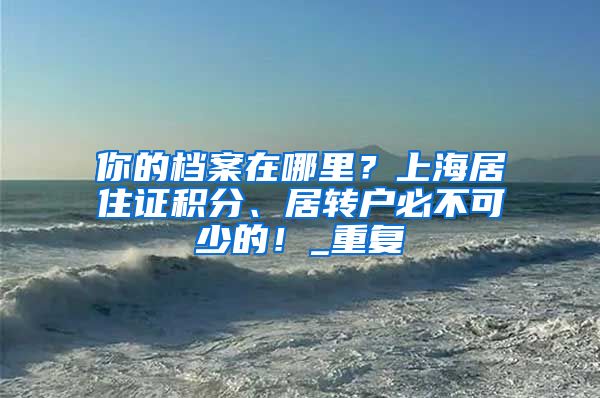 你的档案在哪里？上海居住证积分、居转户必不可少的！_重复